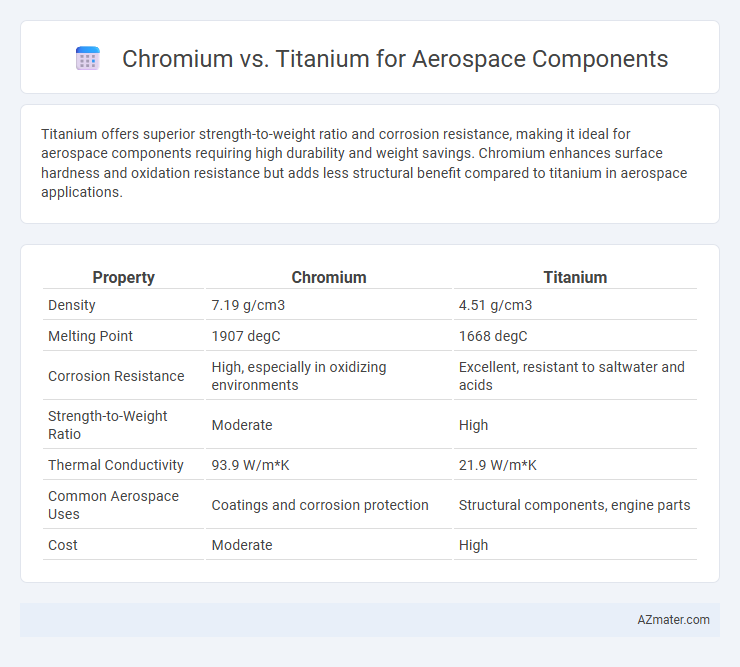 Chromium vs. Titanium for Aerospace Components

Titanium offers superior strength-to-weight ratio and corrosion resistance, making it ideal for aerospace components requiring high durability and weight savings. Chromium enhances surface hardness and oxidation resistance but adds less structural benefit compared to titanium in aerospace applications.

| Property | Chromium | Titanium |
|---|---|---|
| Density | 7.19 g/cm3 | 4.51 g/cm3 |
| Melting Point | 1907 degC | 1668 degC |
| Corrosion Resistance | High, especially in oxidizing environments | Excellent, resistant to saltwater and acids |
| Strength-to-Weight Ratio | Moderate | High |
| Thermal Conductivity | 93.9 W/m*K | 21.9 W/m*K |
| Common Aerospace Uses | Coatings and corrosion protection | Structural components, engine parts |
| Cost | Moderate | High |

AZmater.com